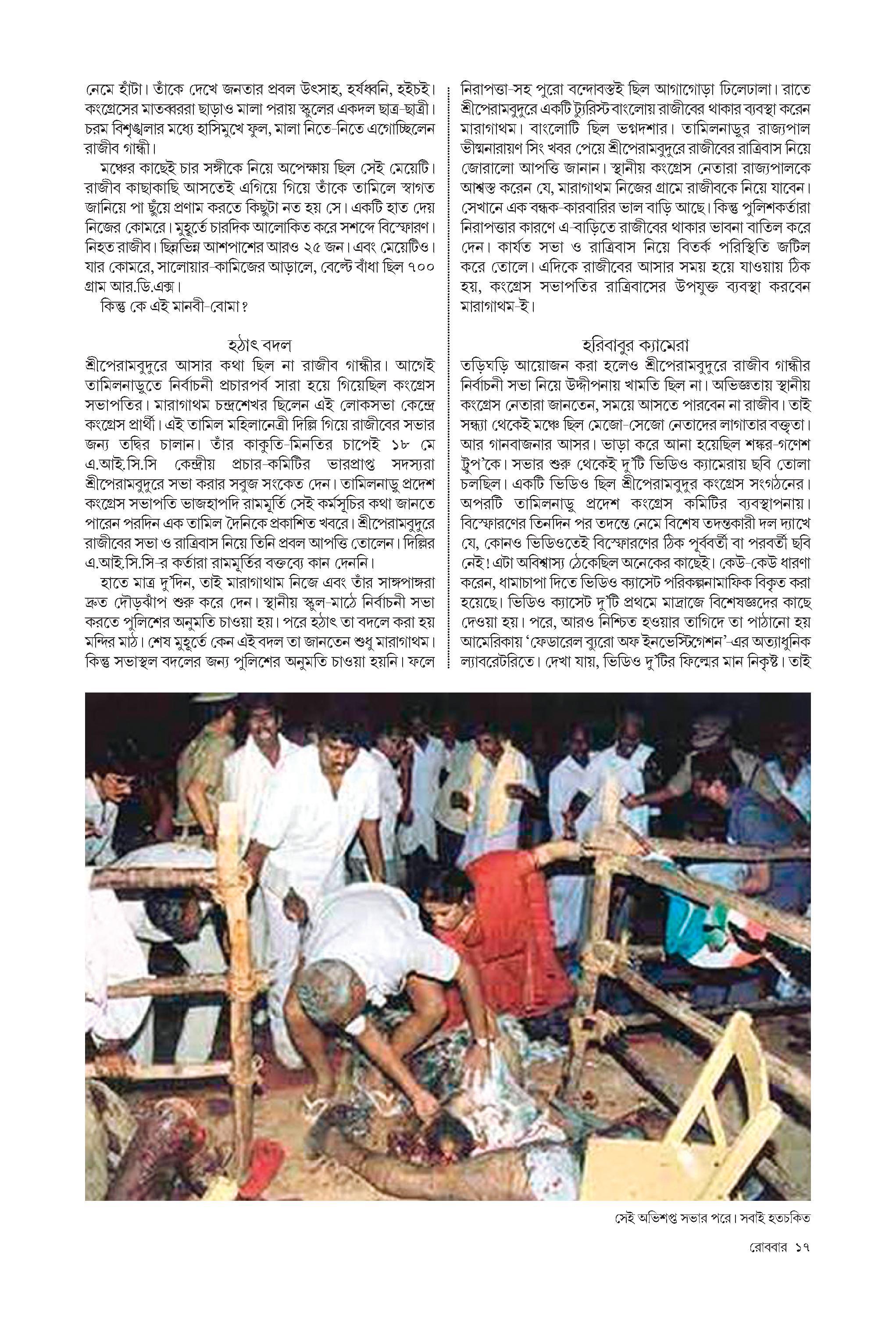 নেমে হাঁটা। তাঁকে দেখে জনতার প্রবল উৎসাহ, হর্ষধ্বনি, হইচই। কংগ্রেসের মাতব্বররা ছাড়াও মালা পরায় স্কুলের একদল ছাত্র-ছাত্রী। চরম বিশৃঙ্খলার মধ্যে হাসিমুখে ফুল, মালা নিতে-নিতে এগোচ্ছিলেন রাজীব গান্ধী।

মঞ্চের কাছেই চার সঙ্গীকে নিয়ে অপেক্ষায় ছিল সেই মেয়েটি। রাজীব কাছাকাছি আসতেই এগিয়ে গিয়ে তাঁকে তামিলে স্বাগত জানিয়ে পা ছুঁয়ে প্রণাম করতে কিছুটা নত হয় সে। একটি হাত দেয় নিজের কোমরে। মুহূর্তে চারদিক আলোকিত করে সশব্দে বিস্ফোরণ। নিহত রাজীব। ছিন্নভিন্ন আশপাশের আরও ২৫ জন। এবং মেয়েটিও। যার কোমরে, সালোয়ার-কামিজের আড়ালে, বেল্টে বাঁধা ছিল ৭০০ গ্রাম আর.ডি.এক্স।

কিন্তু কে এই মানবী-বোমা?

হঠাৎ বদল

শ্রীপেরামবুদুরে আসার কথা ছিল না রাজীব গান্ধীর। আগেই তামিলনাড়ুতে নির্বাচনী প্রচারপর্ব সারা হয়ে গিয়েছিল কংগ্রেস সভাপতির। মারাগাথম চন্দ্রশেখর ছিলেন এই লোকসভা কেন্দ্রে কংগ্রেস প্রার্থী। এই তামিল মহিলানেত্রী দিল্লি গিয়ে রাজীবের সভার জন্য তদ্বির চালান। তাঁর কাকুতি-মিনতির চাপেই ১৮ মে এ.আই.সি.সি কেন্দ্রীয় প্রচার-কমিটির ভারপ্রাপ্ত সদস্যরা শ্রীপেরামবুদুরে সভা করার সবুজ সংকেত দেন। তামিলনাড়ু প্রদেশ কংগ্রেস সভাপতি ভাজহাপদি রামমূর্তি সেই কর্মসূচির কথা জানতে পারেন পরদিন এক তামিল দৈনিকে প্রকাশিত খবরে। শ্রীপেরামবুদুরে রাজীবের সভা ও রাত্রিবাস নিয়ে তিনি প্রবল আপত্তি তোলেন। দিল্লির এ.আই.সি.সি-র কর্তারা রামমূর্তির বক্তব্যে কান দেননি।

হাতে মাত্র দু'দিন, তাই মারাগাথাম নিজে এবং তাঁর সাঙ্গপাঙ্গরা দ্রুত দৌড়ঝাঁপ শুরু করে দেন। স্থানীয় স্কুল-মাঠে নির্বাচনী সভা করতে পুলিশের অনুমতি চাওয়া হয়। পরে হঠাৎ তা বদলে করা হয় মন্দির মাঠ। শেষ মুহূর্তে কেন এই বদল তা জানতেন শুধু মারাগাথম। কিন্তু সভাস্থল বদলের জন্য পুলিশের অনুমতি চাওয়া হয়নি। ফলে

নিরাপত্তা-সহ পুরো বন্দোবস্তই ছিল আগাগোড়া ঢিলেঢালা। রাতে শ্রীপেরামবুদুরে একটি ট্যুরিস্ট বাংলোয় রাজীবের থাকার ব্যবস্থা করেন মারাগাথম। বাংলোটি ছিল ভগ্নদশার। তামিলনাড়ুর রাজ্যপাল ভীষ্মনারায়ণ সিং খবর পেয়ে শ্রীপেরামবুদুরে রাজীবের রাত্রিবাস নিয়ে জোরালো আপত্তি জানান। স্থানীয় কংগ্রেস নেতারা রাজ্যপালকে আশ্বস্ত করেন যে, মারাগাথম নিজের গ্রামে রাজীবকে নিয়ে যাবেন। সেখানে এক বন্ধক-কারবারির ভাল বাড়ি আছে। কিন্তু পুলিশকর্তারা নিরাপত্তার কারণে এ-বাড়িতে রাজীবের থাকার ভাবনা বাতিল করে দেন। কার্যত সভা ও রাত্রিবাস নিয়ে বিতর্ক পরিস্থিতি জটিল করে তোলে। এদিকে রাজীবের আসার সময় হয়ে যাওয়ায় ঠিক হয়, কংগ্রেস সভাপতির রাত্রিবাসের উপযুক্ত ব্যবস্থা করবেন মারাগাথম-ই।

হরিবাবুর ক্যামেরা

তড়িঘড়ি আয়োজন করা হলেও শ্রীপেরামবুদুরে রাজীব গান্ধীর নির্বাচনী সভা নিয়ে উদ্দীপনায় খামতি ছিল না। অভিজ্ঞতায় স্থানীয় কংগ্রেস নেতারা জানতেন, সময়ে আসতে পারবেন না রাজীব। তাই সন্ধ্যা থেকেই মঞ্চে ছিল মেজো-সেজো নেতাদের লাগাতার বক্তৃতা। আর গানবাজনার আসর। ভাড়া করে আনা হয়েছিল শঙ্কর-গণেশ ট্রুপ'কে। সভার শুরু থেকেই দু'টি ভিডিও ক্যামেরায় ছবি তোলা চলছিল। একটি ভিডিও ছিল শ্রীপেরামবুদুর কংগ্রেস সংগঠনের। অপরটি তামিলনাড়ু প্রদেশ কংগ্রেস কমিটির ব্যবস্থাপনায়। বিস্ফোরণের তিনদিন পর তদন্তে নেমে বিশেষ তদন্তকারী দল দ্যাখে যে, কোনও ভিডিওতেই বিস্ফোরণের ঠিক পূর্ববর্তী বা পরবর্তী ছবি নেই! এটা অবিশ্বাস্য ঠেকেছিল অনেকের কাছেই। কেউ-কেউ ধারণা করেন, ধামাচাপা দিতে ভিডিও ক্যাসেট পরিকল্পনামাফিক বিকৃত করা হয়েছে। ভিডিও ক্যাসেট দু'টি প্রথমে মাদ্রাজে বিশেষজ্ঞদের কাছে দেওয়া হয়। পরে, আরও নিশ্চিত হওয়ার তাগিদে তা পাঠানো হয় আমেরিকায় 'ফেডারেল ব্যুরো অফ ইনভেস্টিগেশন'-এর অত্যাধুনিক ল্যাবরেটরিতে। দেখা যায়, ভিডিও দু'টির ফিল্মের মান নিকৃষ্ট। তাই

সেই অভিশপ্ত সভার পরে। সবাই হতচকিত

রোববার ১৭